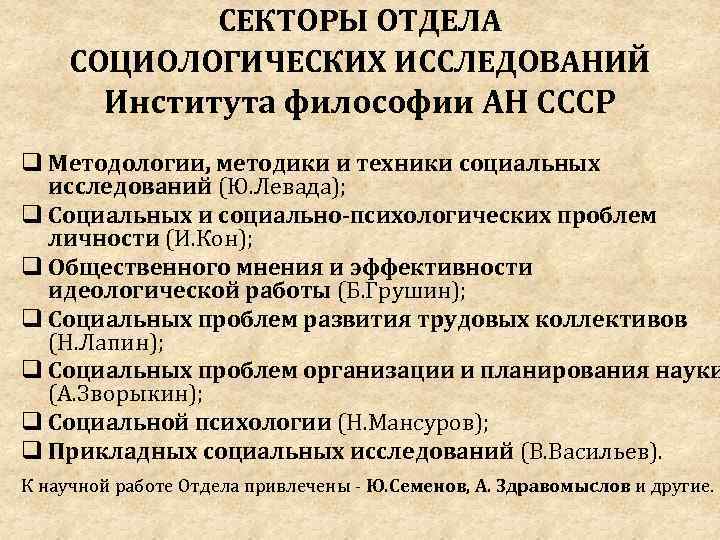 СЕКТОРЫ ОТДЕЛА
СОЦИОЛОГИЧЕСКИХ ИССЛЕДОВАНИЙ
Института философии АН СССР

☐ Методологии, методики и техники социальных исследований (Ю.Левада);
☐ Социальных и социально-психологических проблем личности (И.Кон);
☐ Общественного мнения и эффективности идеологической работы (Б.Грушин);
☐ Социальных проблем развития трудовых коллективов (Н.Лапин);
☐ Социальных проблем организации и планирования науки (А.Зворыкин);
☐ Социальной психологии (Н.Мансуров);
☐ Прикладных социальных исследований (В.Васильев).

К научной работе Отдела привлечены - Ю.Семенов, А. Здравомыслов и другие.